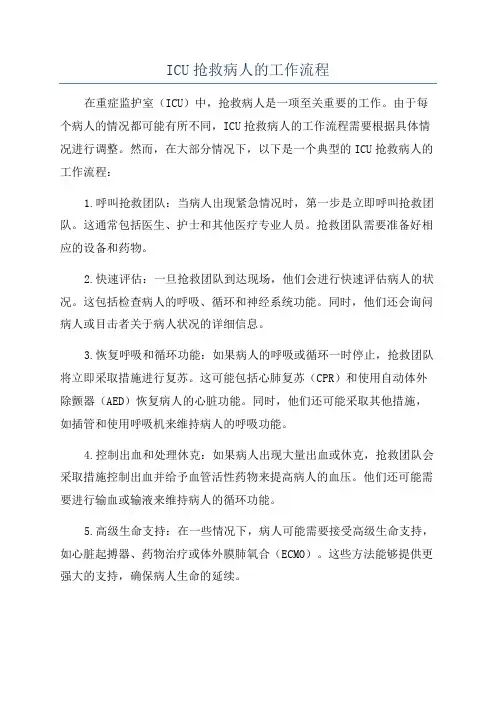 ICU 抢救病人的工作流程

在重症监护室（ICU）中，抢救病人是一项至关重要的工作。由于每个病人的情况都可能有所不同，ICU 抢救病人的工作流程需要根据具体情况进行调整。然而，在大部分情况下，以下是一个典型的 ICU 抢救病人的工作流程：

1.呼叫抢救团队：当病人出现紧急情况时，第一步是立即呼叫抢救团队。这通常包括医生、护士和其他医疗专业人员。抢救团队需要准备好相应的设备和药物。

2.快速评估：一旦抢救团队到达现场，他们会进行快速评估病人的状况。这包括检查病人的呼吸、循环和神经系统功能。同时，他们还会询问病人或目击者关于病人状况的详细信息。

3.恢复呼吸和循环功能：如果病人的呼吸或循环一时停止，抢救团队将立即采取措施进行复苏。这可能包括心肺复苏（CPR）和使用自动体外除颤器（AED）恢复病人的心脏功能。同时，他们还可能采取其他措施，如插管和使用呼吸机来维持病人的呼吸功能。

4.控制出血和处理休克：如果病人出现大量出血或休克，抢救团队会采取措施控制出血并给予血管活性药物来提高病人的血压。他们还可能需要进行输血或输液来维持病人的循环功能。

5.高级生命支持：在一些情况下，病人可能需要接受高级生命支持，如心脏起搏器、药物治疗或体外膜肺氧合（ECMO）。这些方法能够提供更强大的支持，确保病人生命的延续。